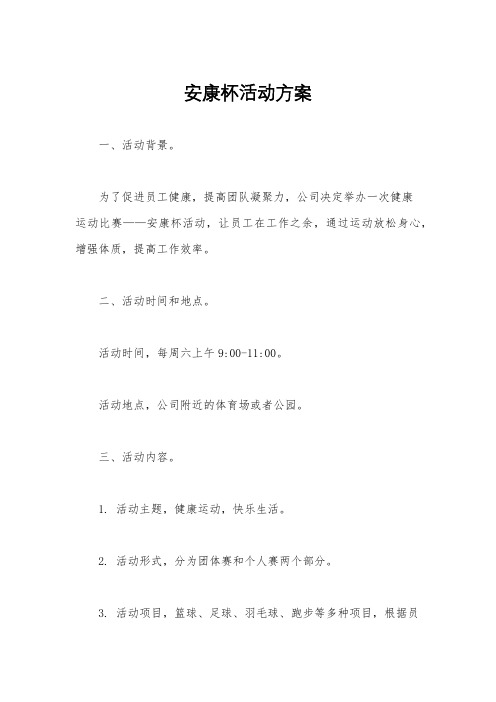 安康杯活动方案

一、活动背景。

为了促进员工健康，提高团队凝聚力，公司决定举办一次健康运动比赛——安康杯活动，让员工在工作之余，通过运动放松身心，增强体质，提高工作效率。

二、活动时间和地点。

活动时间，每周六上午 9:00-11:00。

活动地点，公司附近的体育场或者公园。

三、活动内容。

1. 活动主题，健康运动，快乐生活。

2. 活动形式，分为团体赛和个人赛两个部分。

3. 活动项目，篮球、足球、羽毛球、跑步等多种项目，根据员